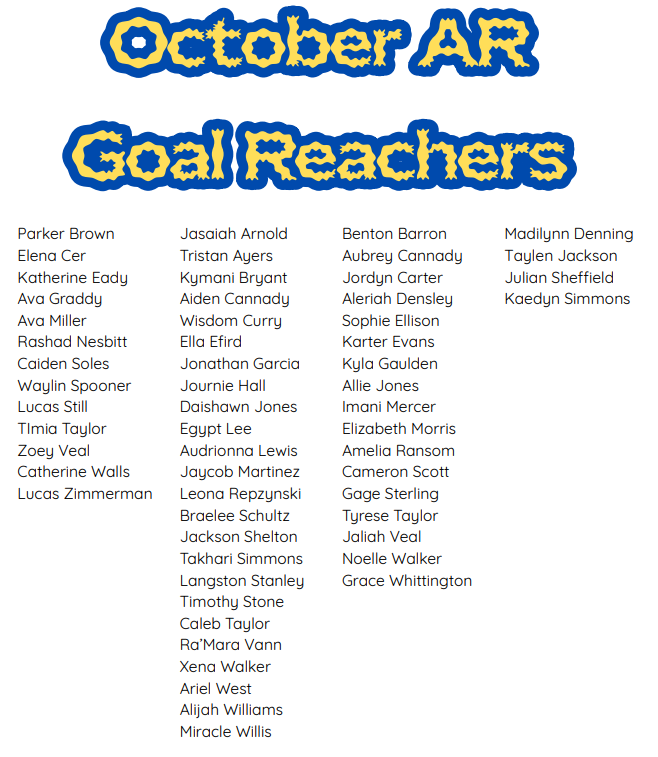 October AR
Goal Reachers

Parker Brown
Elena Cer
Katherine Eady
Ava Graddy
Ava Miller
Rashad Nesbitt
Caiden Soles
Waylin Spooner
Lucas Still
TImia Taylor
Zoey Veal
Catherine Walls
Lucas Zimmerman

Jasaiah Arnold
Tristan Ayers
Kymani Bryant
Aiden Cannady
Wisdom Curry
Ella Efird
Jonathan Garcia
Journie Hall
Daishawn Jones
Egypt Lee
Audrionna Lewis
Jaycob Martinez
Leona Repzynski
Braelee Schultz
Jackson Shelton
Takhari Simmons
Langston Stanley
Timothy Stone
Caleb Taylor
Ra'Mara Vann
Xena Walker
Ariel West
Alijah Williams
Miracle Willis

Benton Barron
Aubrey Cannady
Jordyn Carter
Aleriah Densley
Sophie Ellison
Karter Evans
Kyla Gaulden
Allie Jones
Imani Mercer
Elizabeth Morris
Amelia Ransom
Cameron Scott
Gage Sterling
Tyrese Taylor
Jaliah Veal
Noelle Walker
Grace Whittington

Madilynn Denning
Taylen Jackson
Julian Sheffield
Kaedyn Simmons